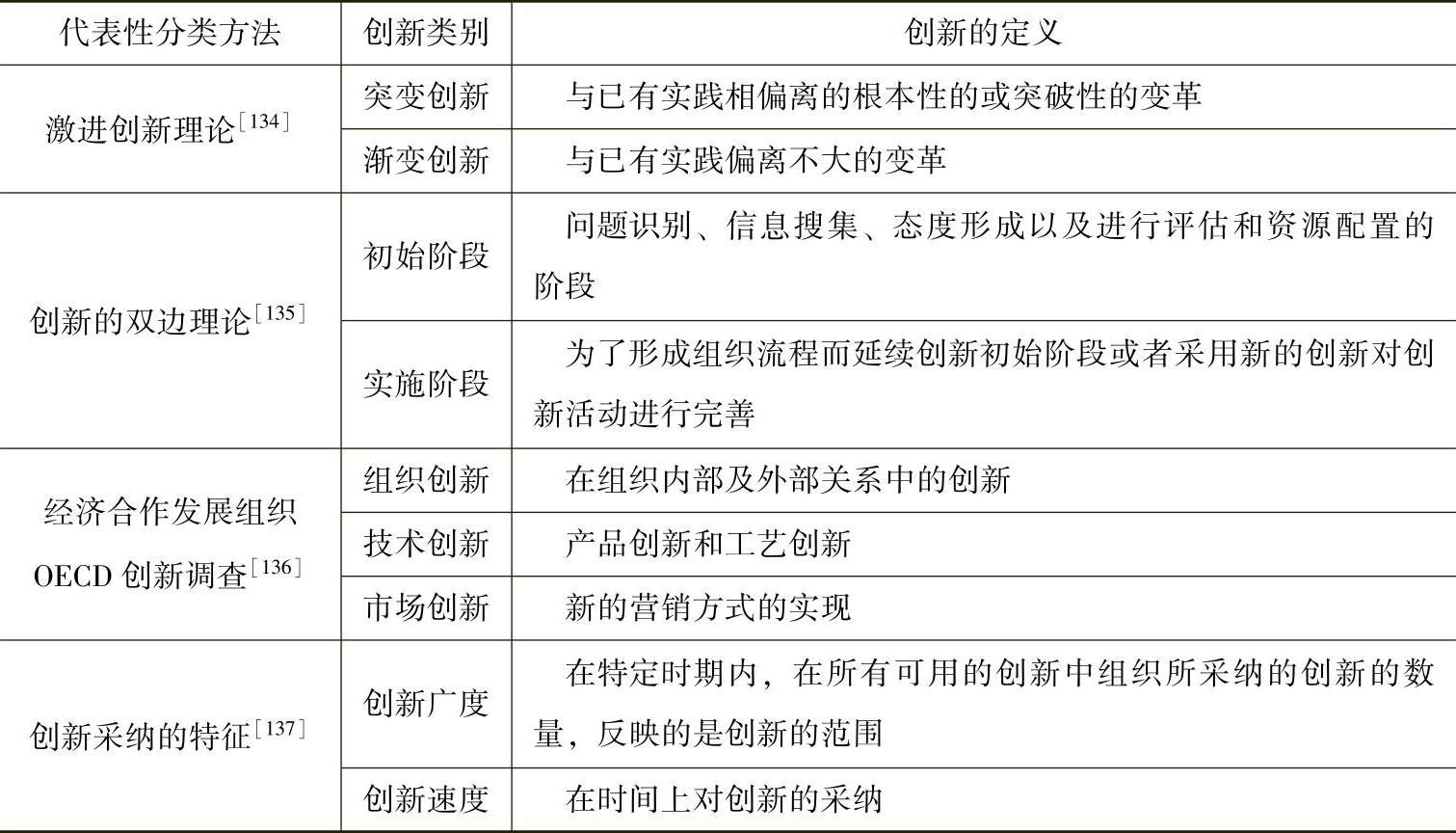 | 代表性分类方法 | 创新类别 | 创新的定义 |
|---|---|---|
| 激进创新理论$^{[134]}$ | 突变创新 | 与已有实践相偏离的根本性的或突破性的变革 |
|  | 渐变创新 | 与已有实践偏离不大的变革 |
| 创新的双边理论$^{[135]}$ | 初始阶段 | 问题识别、信息搜集、态度形成以及进行评估和资源配置的阶段 |
|  | 实施阶段 | 为了形成组织流程而延续创新初始阶段或者采用新的创新对创新活动进行完善 |
| 经济合作发展组织OECD创新调查$^{[136]}$ | 组织创新 | 在组织内部及外部关系中的创新 |
|  | 技术创新 | 产品创新和工艺创新 |
|  | 市场创新 | 新的营销方式的实现 |
| 创新采纳的特征$^{[137]}$ | 创新广度 | 在特定时期内，在所有可用的创新中组织所采纳的创新的数量，反映的是创新的范围 |
|  | 创新速度 | 在时间上对创新的采纳 |